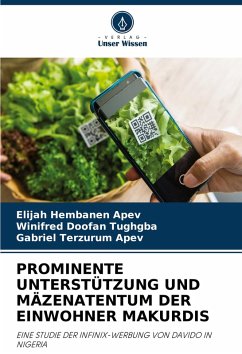 - VERLAG -
Unser Wissen

Elijah Hembanen Apev
Winifred Doofan Tughgba
Gabriel Terzurum Apev

PROMINENTE UNTERSTÜTZUNG UND MÄZENATENTUM DER EINWOHNER MAKURDIS

EINE STUDIE DER INFINIX-WERBUNG VON DAVIDO IN NIGERIA